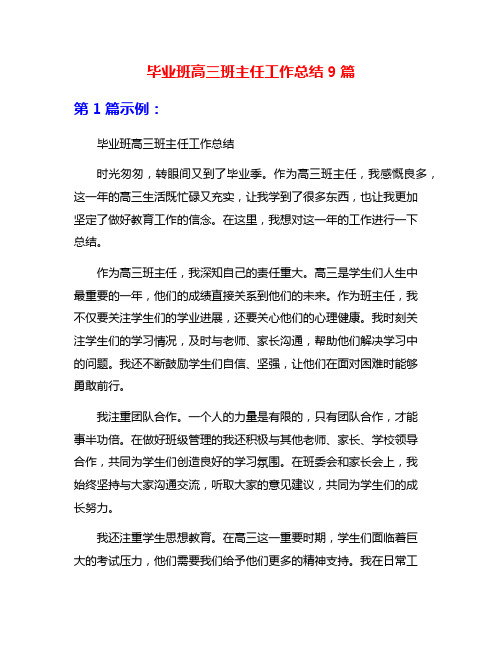 毕业班高三班主任工作总结 9 篇

第 1 篇示例：

毕业班高三班主任工作总结

时光匆匆，转眼间又到了毕业季。作为高三班主任，我感慨良多，这一年的高三生活既忙碌又充实，让我学到了很多东西，也让我更加坚定了做好教育工作的信念。在这里，我想对这一年的工作进行一下总结。

作为高三班主任，我深知自己的责任重大。高三是学生们人生中最重要的一年，他们的成绩直接关系到他们的未来。作为班主任，我不仅要关注学生们的学业进展，还要关心他们的心理健康。我时刻关注学生们的学习情况，及时与老师、家长沟通，帮助他们解决学习中的问题。我还不断鼓励学生们自信、坚强，让他们在面对困难时能够勇敢前行。

我注重团队合作。一个人的力量是有限的，只有团队合作，才能事半功倍。在做好班级管理的我还积极与其他老师、家长、学校领导合作，共同为学生们创造良好的学习氛围。在班委会和家长会上，我始终坚持与大家沟通交流，听取大家的意见建议，共同为学生们的成长努力。

我还注重学生思想教育。在高三这一重要时期，学生们面临着巨大的考试压力，他们需要我们给予他们更多的精神支持。我在日常工